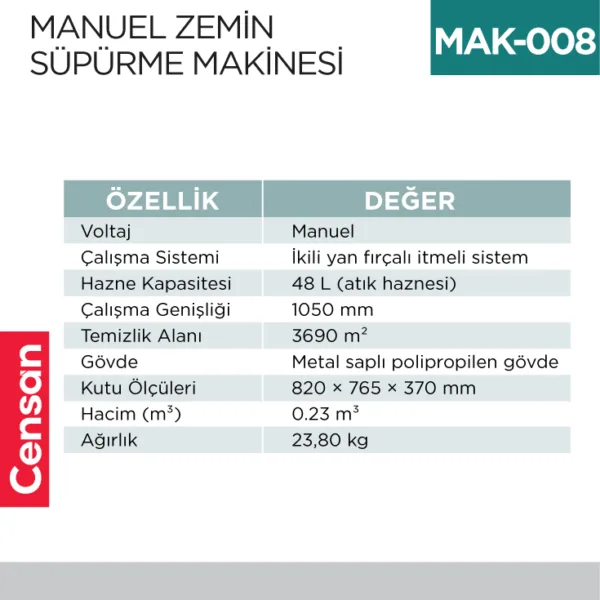 MANUEL ZEMİN SÜPÜRME MAKİNESİ

MAK-008

| ÖZELLİK | DEĞER |
|---|---|
| Voltaj | Manuel |
| Çalışma Sistemi | İkili yan fırçalı itmeli sistem |
| Hazne Kapasitesi | 48 L (atık haznesi) |
| Çalışma Genişliği | 1050 mm |
| Temizlik Alanı | 3690 $m^2$ |
| Gövde | Metal saplı polipropilen gövde |
| Kutu Ölçüleri | 820 × 765 × 370 mm |
| Hacim ($m^3$) | 0.23 $m^3$ |
| Ağırlık | 23,80 kg |

Censan